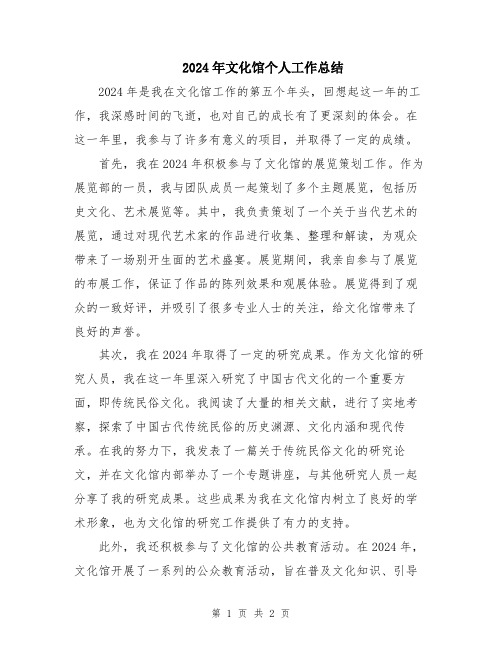 2024年文化馆个人工作总结

2024年是我在文化馆工作的第五个年头，回想起这一年的工作，我深感时间的飞逝，也对自己的成长有了更深刻的体会。在这一年里，我参与了许多有意义的项目，并取得了一定的成绩。

首先，我在2024年积极参与了文化馆的展览策划工作。作为展览部的一员，我与团队成员一起策划了多个主题展览，包括历史文化、艺术展览等。其中，我负责策划了一个关于当代艺术的展览，通过对现代艺术家的作品进行收集、整理和解读，为观众带来了一场别开生面的艺术盛宴。展览期间，我亲自参与了展览的布展工作，保证了作品的陈列效果和观展体验。展览得到了观众的一致好评，并吸引了很多专业人士的关注，给文化馆带来了良好的声誉。

其次，我在2024年取得了一定的研究成果。作为文化馆的研究人员，我在这一年里深入研究了中国古代文化的一个重要方面，即传统民俗文化。我阅读了大量的相关文献，进行了实地考察，探索了中国古代传统民俗的历史渊源、文化内涵和现代传承。在我的努力下，我发表了一篇关于传统民俗文化的研究论文，并在文化馆内部举办了一个专题讲座，与其他研究人员一起分享了我的研究成果。这些成果为我在文化馆内树立了良好的学术形象，也为文化馆的研究工作提供了有力的支持。

此外，我还积极参与了文化馆的公共教育活动。在2024年，文化馆开展了一系列的公众教育活动，旨在普及文化知识、引导

第 1 页 共 2 页